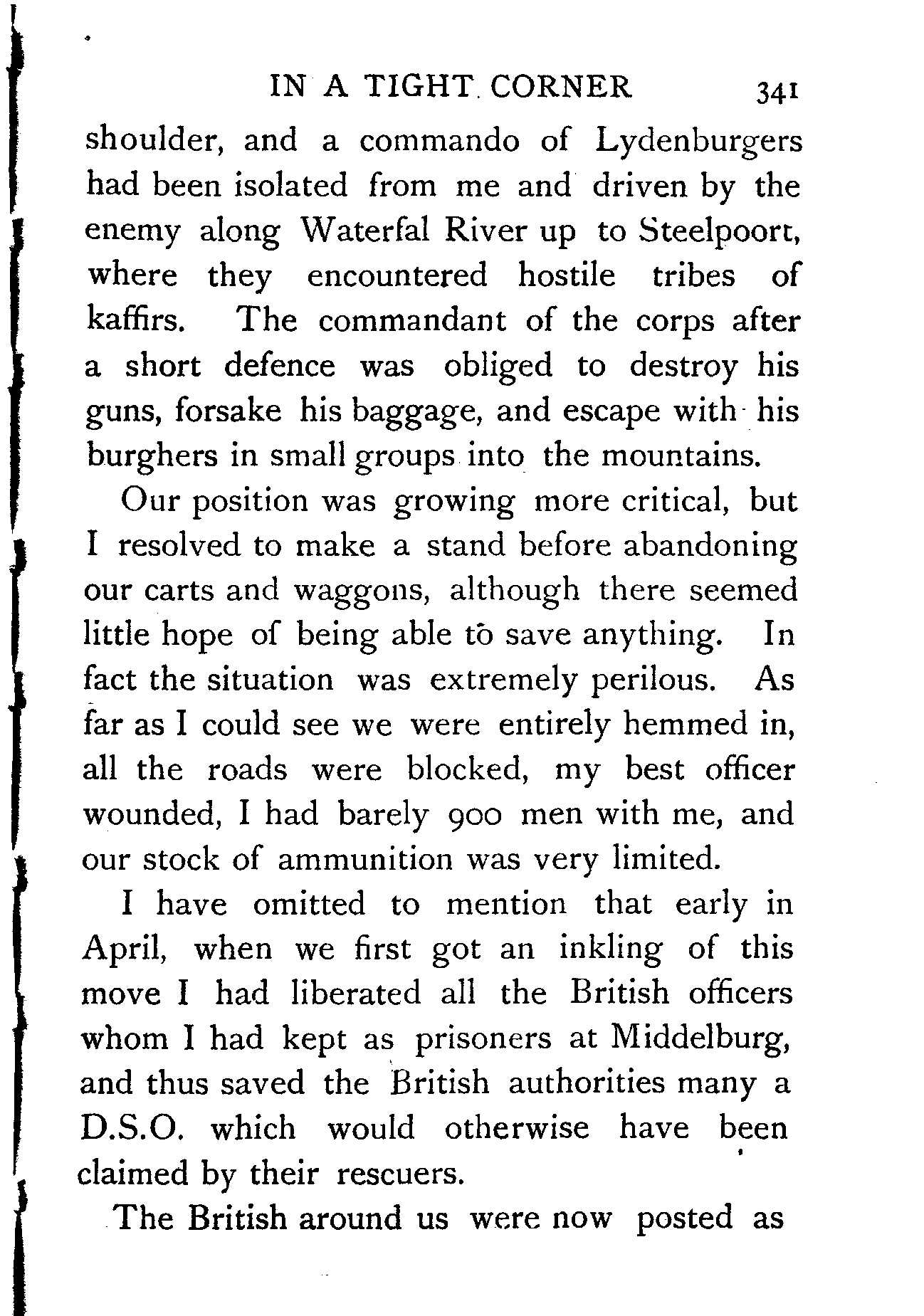 IN A TIGHT CORNER 341

shoulder, and a commando of Lydenburgers had been isolated from me and driven by the enemy along Waterfal River up to Steelpoort, where they encountered hostile tribes of kaffirs. The commandant of the corps after a short defence was obliged to destroy his guns, forsake his baggage, and escape with his burghers in small groups into the mountains.

Our position was growing more critical, but I resolved to make a stand before abandoning our carts and waggons, although there seemed little hope of being able to save anything. In fact the situation was extremely perilous. As far as I could see we were entirely hemmed in, all the roads were blocked, my best officer wounded, I had barely 900 men with me, and our stock of ammunition was very limited.

I have omitted to mention that early in April, when we first got an inkling of this move I had liberated all the British officers whom I had kept as prisoners at Middelburg, and thus saved the British authorities many a D.S.O. which would otherwise have been claimed by their rescuers.

The British around us were now posted as